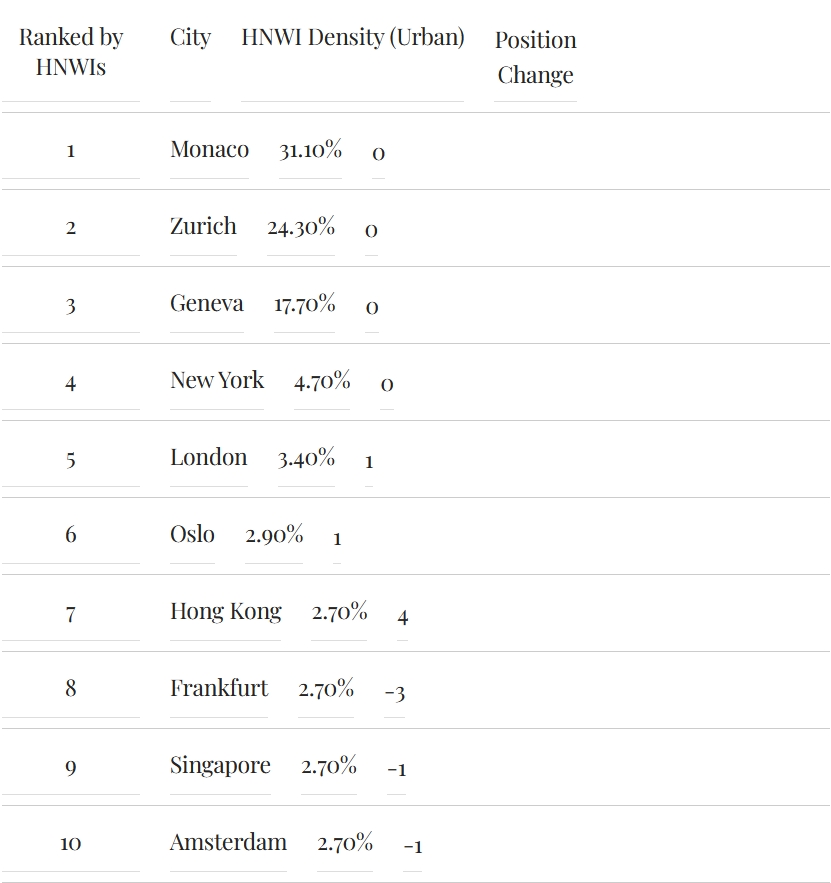 | Ranked by HNWIs | City | HNWI Density (Urban) | Position Change |
|---|---|---|---|
| 1 | Monaco | 31.10% | 0 |
| 2 | Zurich | 24.30% | 0 |
| 3 | Geneva | 17.70% | 0 |
| 4 | New York | 4.70% | 0 |
| 5 | London | 3.40% | 1 |
| 6 | Oslo | 2.90% | 1 |
| 7 | Hong Kong | 2.70% | 4 |
| 8 | Frankfurt | 2.70% | -3 |
| 9 | Singapore | 2.70% | -1 |
| 10 | Amsterdam | 2.70% | -1 |